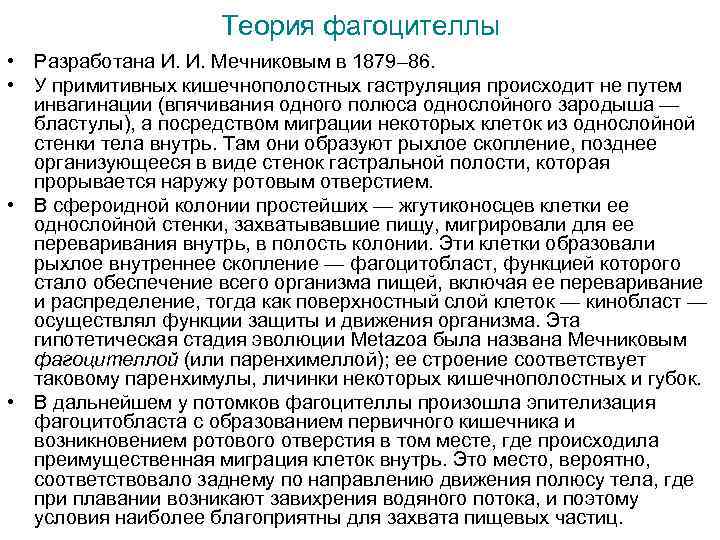 Теория фагоцителлы

• Разработана И. И. Мечниковым в 1879–86.
• У примитивных кишечнополостных гаструляция происходит не путем инвагинации (впячивания одного полюса однослойного зародыша — бластулы), а посредством миграции некоторых клеток из однослойной стенки тела внутрь. Там они образуют рыхлое скопление, позднее организующееся в виде стенок гастральной полости, которая прорывается наружу ротовым отверстием.
• В сфероидной колонии простейших — жгутиконосцев клетки ее однослойной стенки, захватывавшие пищу, мигрировали для ее переваривания внутрь, в полость колонии. Эти клетки образовали рыхлое внутреннее скопление — фагоцитобласт, функцией которого стало обеспечение всего организма пищей, включая ее переваривание и распределение, тогда как поверхностный слой клеток — кинобласт — осуществлял функции защиты и движения организма. Эта гипотетическая стадия эволюции Metazoa была названа Мечниковым фагоцителлой (или паренхимеллой); ее строение соответствует таковому паренхимулы, личинки некоторых кишечнополостных и губок.
• В дальнейшем у потомков фагоцителлы произошла эпителизация фагоцитобласта с образованием первичного кишечника и возникновением ротового отверстия в том месте, где происходила преимущественная миграция клеток внутрь. Это место, вероятно, соответствовало заднему по направлению движения полюсу тела, где при плавании возникают завихрения водяного потока, и поэтому условия наиболее благоприятны для захвата пищевых частиц.